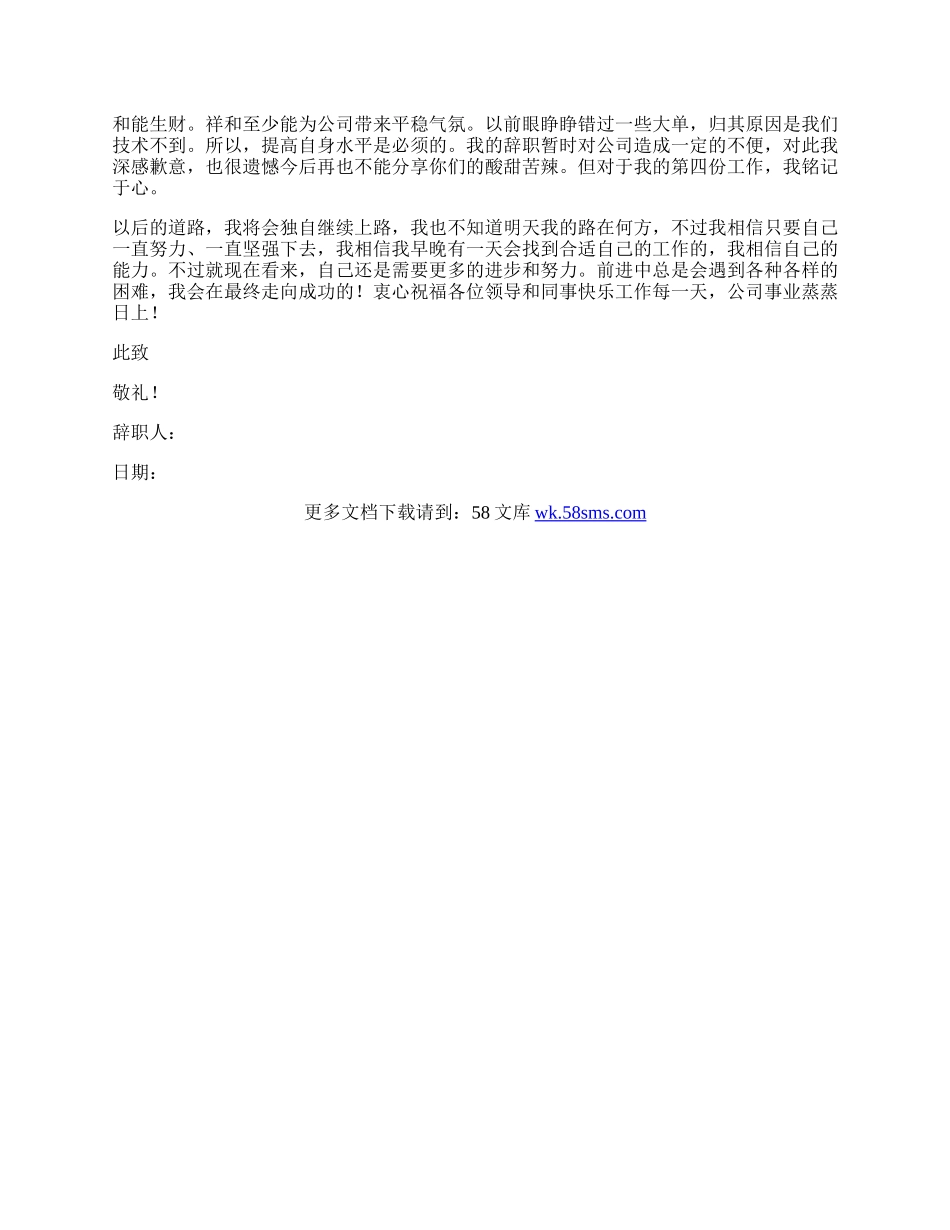 和能生财。祥和至少能为公司带来平稳气氛。以前眼睁睁错过一些大单，归其原因是我们技术不到。所以，提高自身水平是必须的。我的辞职暂时对公司造成一定的不便，对此我深感歉意，也很遗憾今后再也不能分享你们的酸甜苦辣。但对于我的第四份工作，我铭记于心。

以后的道路，我将会独自继续上路，我也不知道明天我的路在何方，不过我相信只要自己一直努力、一直坚强下去，我相信我早晚有一天会找到合适自己的工作的，我相信自己的能力。不过就现在看来，自己还是需要更多的进步和努力。前进中总是会遇到各种各样的困难，我会在最终走向成功的！衷心祝福各位领导和同事快乐工作每一天，公司事业蒸蒸日上！

此致

敬礼！

辞职人：

日期：

更多文档下载请到：58 文库 wk.58sms.com